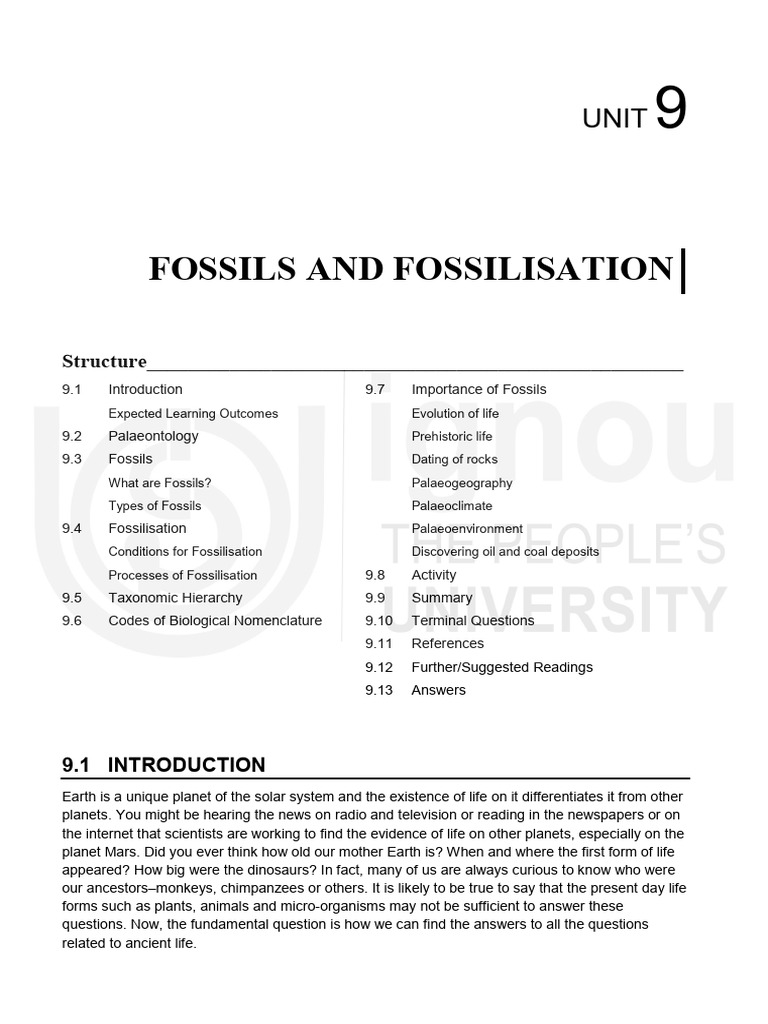 UNIT 9

FOSSILS AND FOSSILISATION

Structure

9.1 Introduction
Expected Learning Outcomes
9.2 Palaeontology
9.3 Fossils
What are Fossils?
Types of Fossils
9.4 Fossilisation
Conditions for Fossilisation
Processes of Fossilisation
9.5 Taxonomic Hierarchy
9.6 Codes of Biological Nomenclature

9.7 Importance of Fossils
Evolution of life
Prehistoric life
Dating of rocks
Palaeogeography
Palaeoclimate
Palaeoenvironment
Discovering oil and coal deposits
9.8 Activity
9.9 Summary
9.10 Terminal Questions
9.11 References
9.12 Further/Suggested Readings
9.13 Answers

ignou
THE PEOPLE'S
UNIVERSITY

9.1 INTRODUCTION

Earth is a unique planet of the solar system and the existence of life on it differentiates it from other planets. You might be hearing the news on radio and television or reading in the newspapers or on the internet that scientists are working to find the evidence of life on other planets, especially on the planet Mars. Did you ever think how old our mother Earth is? When and where the first form of life appeared? How big were the dinosaurs? In fact, many of us are always curious to know who were our ancestors–monkeys, chimpanzees or others. It is likely to be true to say that the present day life forms such as plants, animals and micro-organisms may not be sufficient to answer these questions. Now, the fundamental question is how we can find the answers to all the questions related to ancient life.